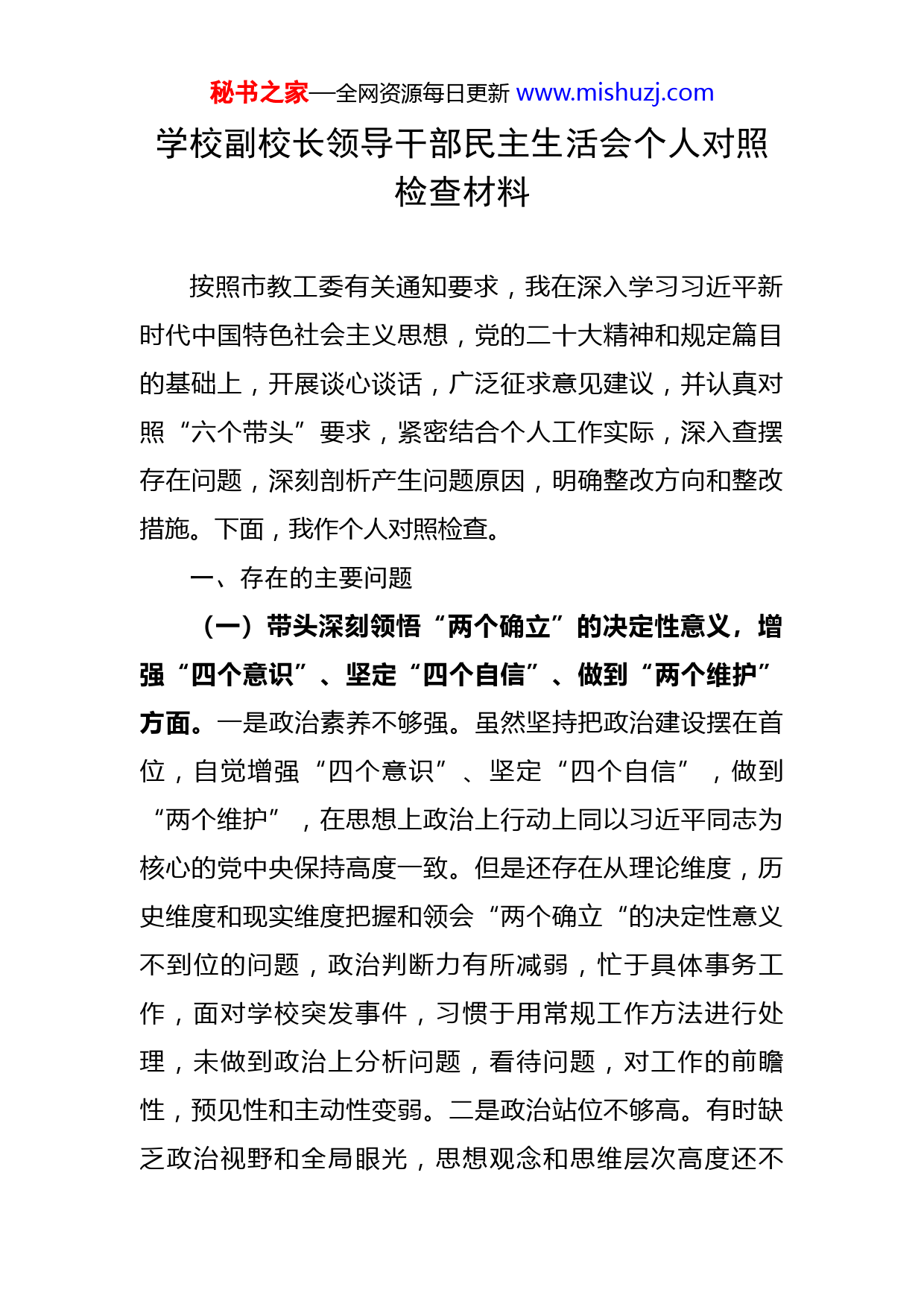 秘书之家—全网资源每日更新 www.mishuzj.com

学校副校长领导干部民主生活会个人对照检查材料

按照市教工委有关通知要求，我在深入学习习近平新时代中国特色社会主义思想，党的二十大精神和规定篇目的基础上，开展谈心谈话，广泛征求意见建议，并认真对照“六个带头”要求，紧密结合个人工作实际，深入查摆存在问题，深刻剖析产生问题原因，明确整改方向和整改措施。下面，我作个人对照检查。

一、存在的主要问题

（一）带头深刻领悟“两个确立”的决定性意义，增强“四个意识”、坚定“四个自信”、做到“两个维护”方面。一是政治素养不够强。虽然坚持把政治建设摆在首位，自觉增强“四个意识”、坚定“四个自信”，做到“两个维护”，在思想上政治上行动上同以习近平同志为核心的党中央保持高度一致。但是还存在从理论维度，历史维度和现实维度把握和领会“两个确立“的决定性意义不到位的问题，政治判断力有所减弱，忙于具体事务工作，面对学校突发事件，习惯于用常规工作方法进行处理，未做到政治上分析问题，看待问题，对工作的前瞻性，预见性和主动性变弱。二是政治站位不够高。有时缺乏政治视野和全局眼光，思想观念和思维层次高度还不